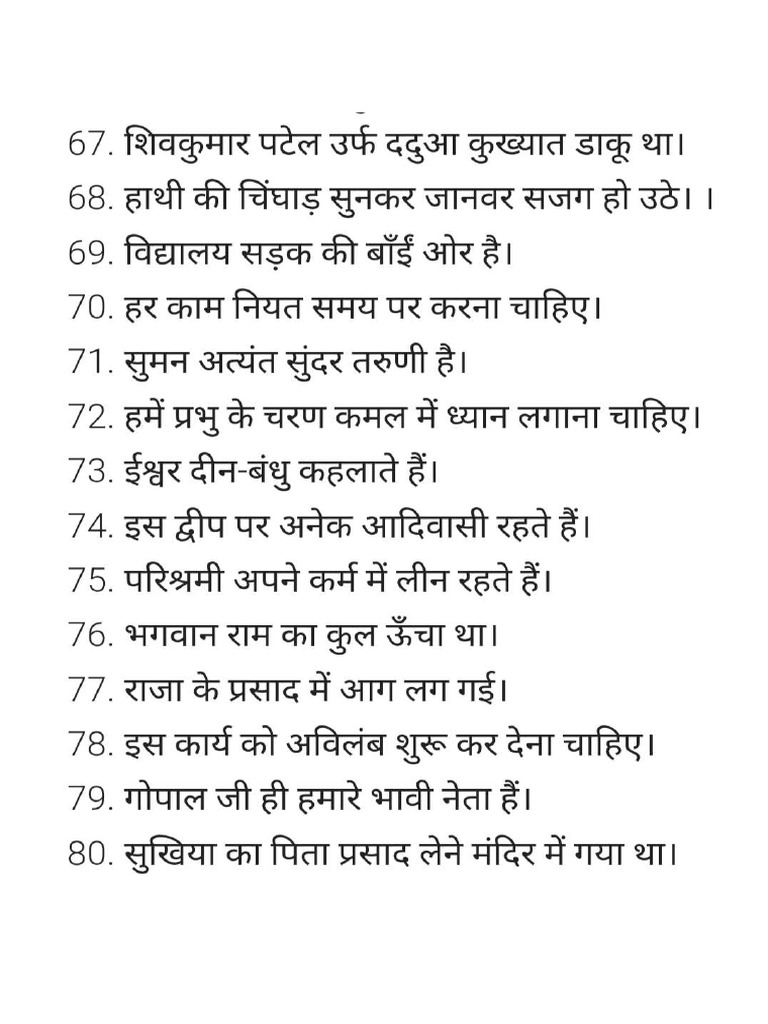 67. शिवकुमार पटेल उर्फ ददुआ कुख्यात डाकू था।
68. हाथी की चिंघाड़ सुनकर जानवर सजग हो उठे। ।
69. विद्यालय सड़क की बाँईं ओर है।
70. हर काम नियत समय पर करना चाहिए।
71. सुमन अत्यंत सुंदर तरुणी है।
72. हमें प्रभु के चरण कमल में ध्यान लगाना चाहिए।
73. ईश्वर दीन-बंधु कहलाते हैं।
74. इस द्वीप पर अनेक आदिवासी रहते हैं।
75. परिश्रमी अपने कर्म में लीन रहते हैं।
76. भगवान राम का कुल ऊँचा था।
77. राजा के प्रसाद में आग लग गई।
78. इस कार्य को अविलंब शुरू कर देना चाहिए।
79. गोपाल जी ही हमारे भावी नेता हैं।
80. सुखिया का पिता प्रसाद लेने मंदिर में गया था।